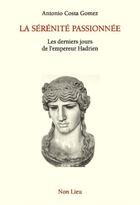 Antonio Costa Gomez

LA SÉRÉNITÉ PASSIONNÉE

Les derniers jours de l'empereur Hadrien

Non Lieu